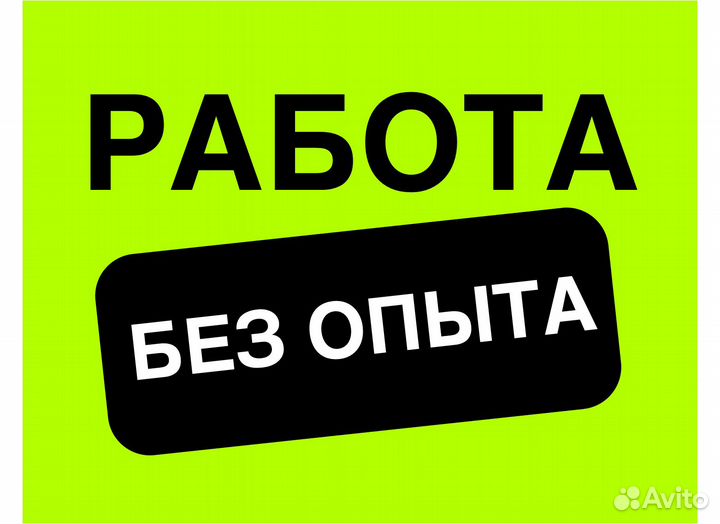 РАБОТА

БЕЗ ОПЫТА

Avito